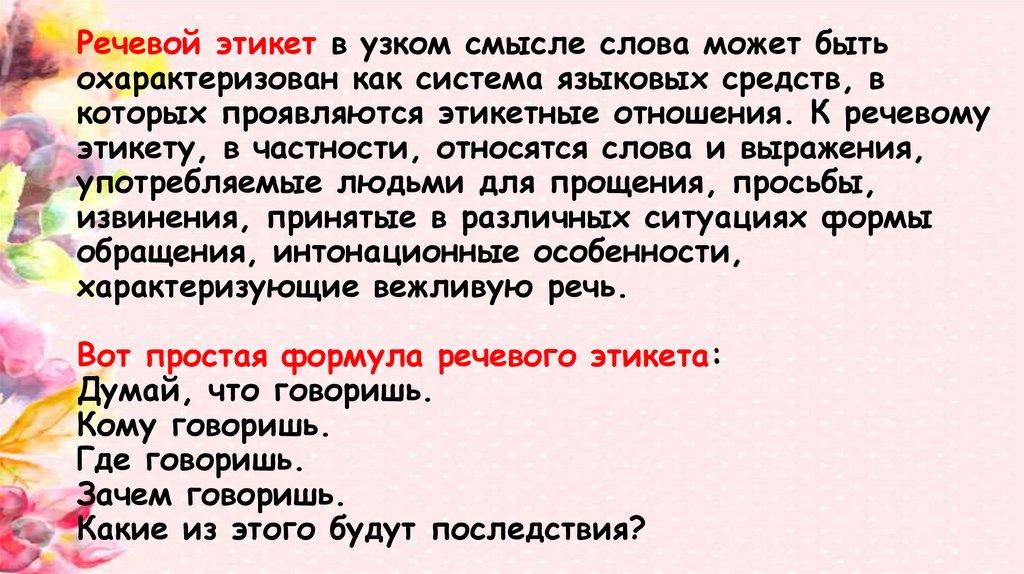 Речевой этикет в узком смысле слова может быть охарактеризован как система языковых средств, в которых проявляются этикетные отношения. К речевому этикету, в частности, относятся слова и выражения, употребляемые людьми для прощения, просьбы, извинения, принятые в различных ситуациях формы обращения, интонационные особенности, характеризующие вежливую речь.

Вот простая формула речевого этикета:
Думай, что говоришь.
Кому говоришь.
Где говоришь.
Зачем говоришь.
Какие из этого будут последствия?